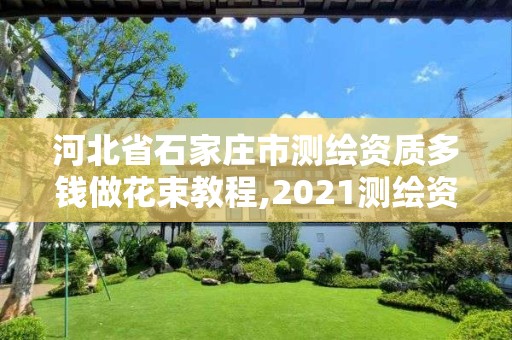 河北省石家庄市测绘资质多钱做花束教程,2021测绘资